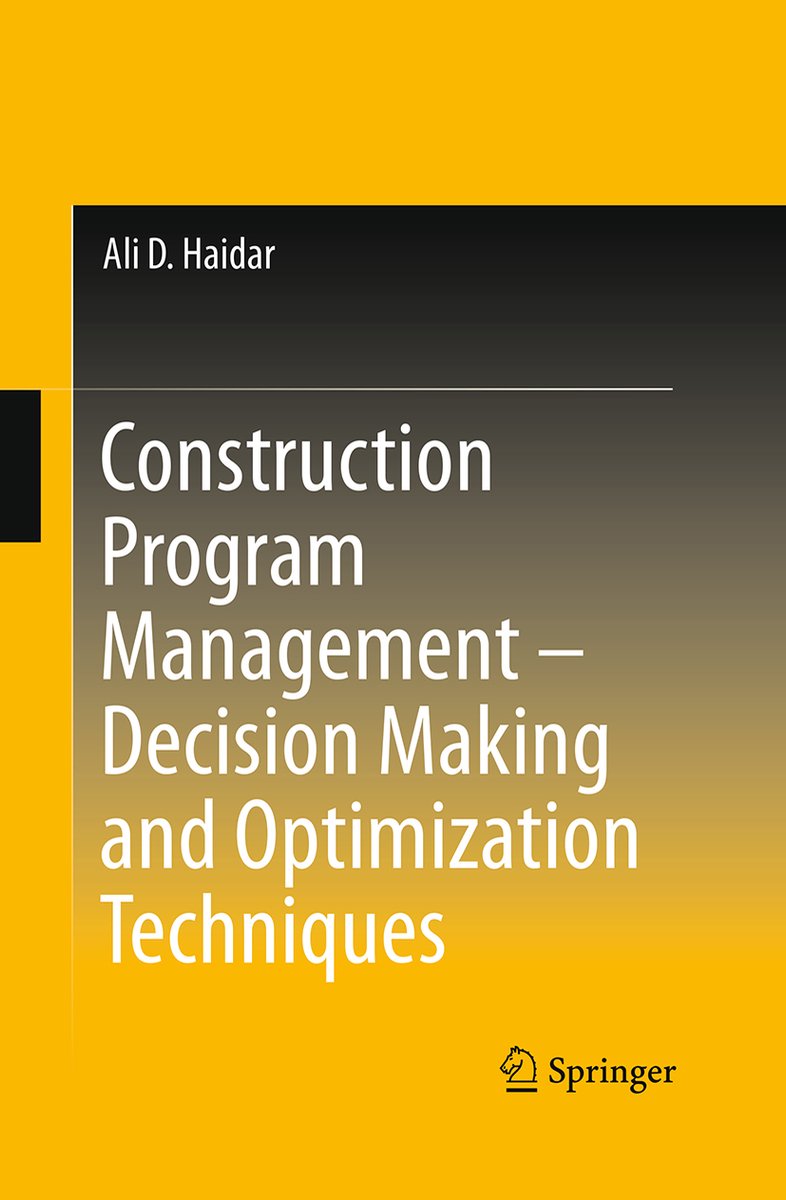 Ali D. Haidar

Construction Program Management – Decision Making and Optimization Techniques

Springer